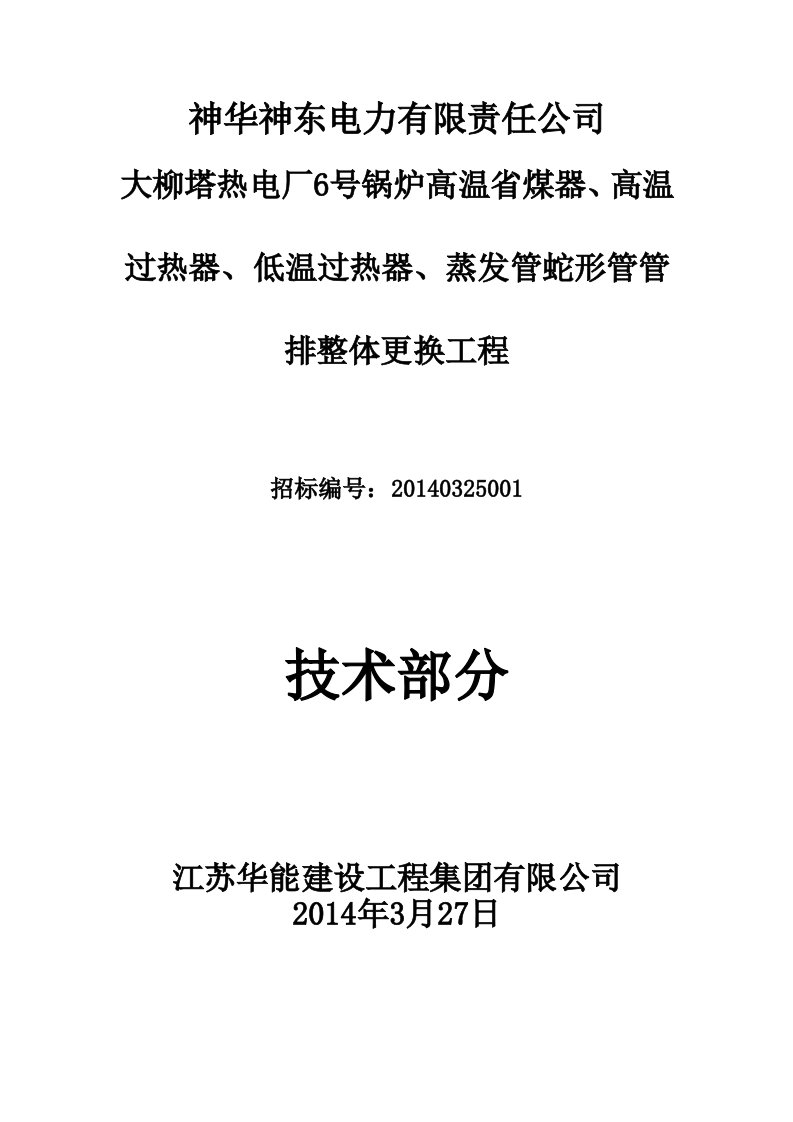 神华神东电力有限责任公司

大柳塔热电厂6号锅炉高温省煤器、高温过热器、低温过热器、蒸发管蛇形管管排整体更换工程

招标编号：20140325001

技术部分

江苏华能建设工程集团有限公司
2014年3月27日